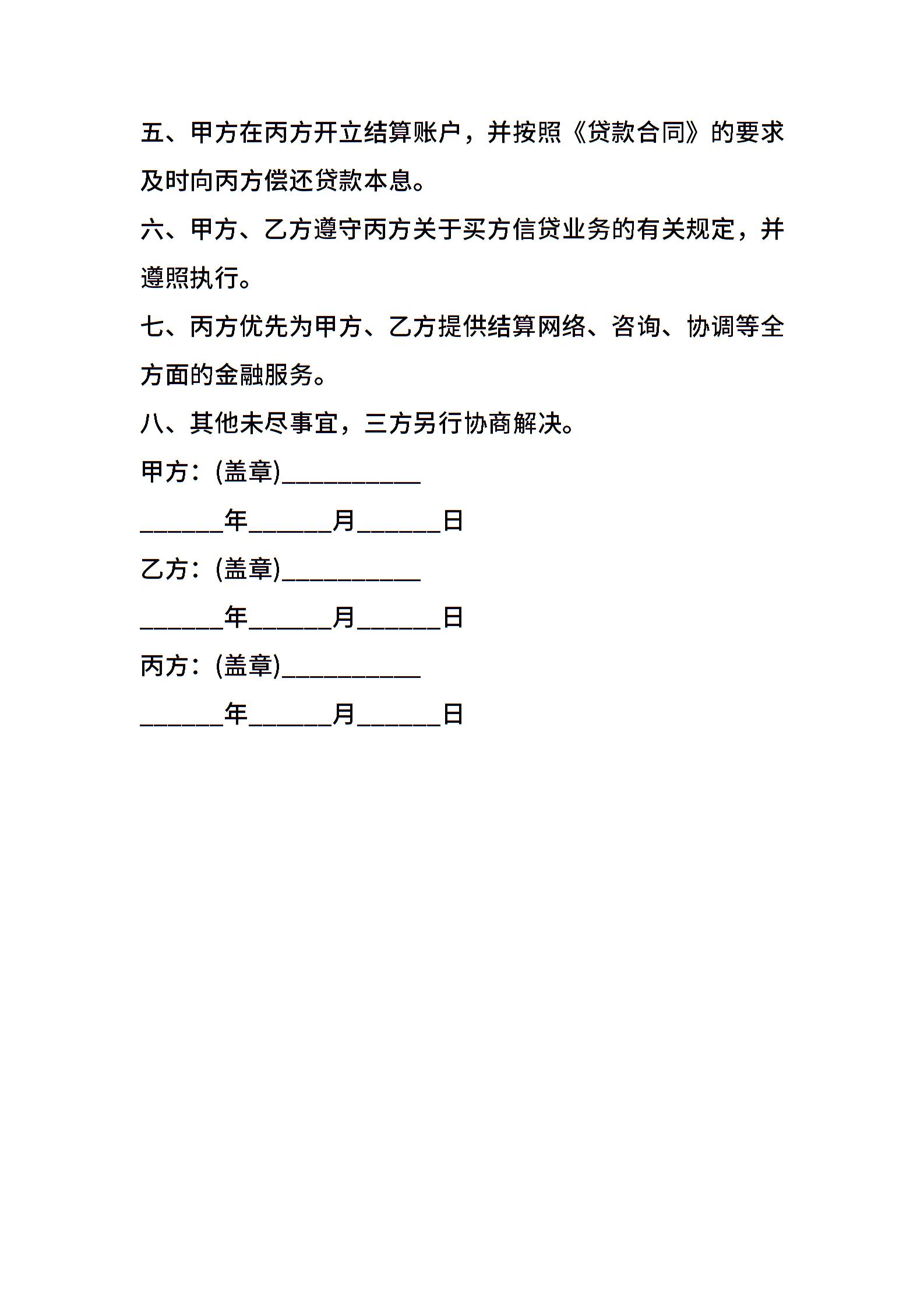 五、甲方在丙方开立结算账户，并按照《贷款合同》的要求及时向丙方偿还贷款本息。

六、甲方、乙方遵守丙方关于买方信贷业务的有关规定，并遵照执行。

七、丙方优先为甲方、乙方提供结算网络、咨询、协调等全方面的金融服务。

八、其他未尽事宜，三方另行协商解决。

甲方：(盖章)__________

______年______月______日

乙方：(盖章)__________

______年______月______日

丙方：(盖章)__________

______年______月______日